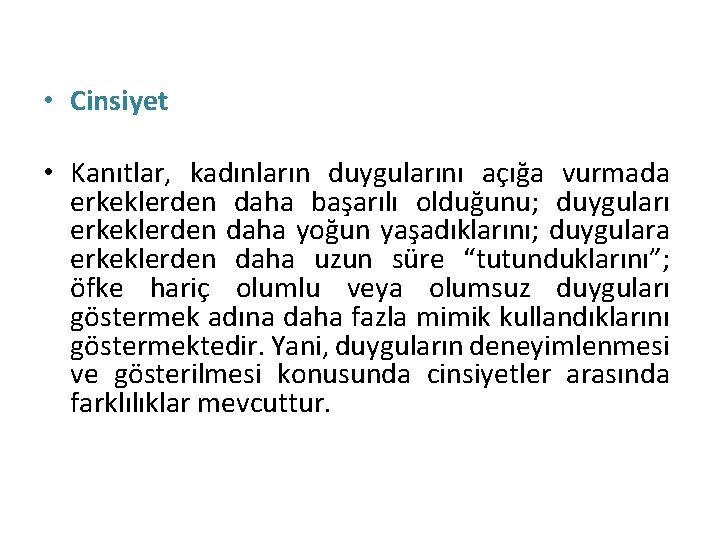 • Cinsiyet

• Kanıtlar, kadınların duygularını açığa vurmada erkeklerden daha başarılı olduğunu; duyguları erkeklerden daha yoğun yaşadıklarını; duygulara erkeklerden daha uzun süre "tutunduklarını"; öfke hariç olumlu veya olumsuz duyguları göstermek adına daha fazla mimik kullandıklarını göstermektedir. Yani, duyguların deneyimlenmesi ve gösterilmesi konusunda cinsiyetler arasında farklılıklar mevcuttur.